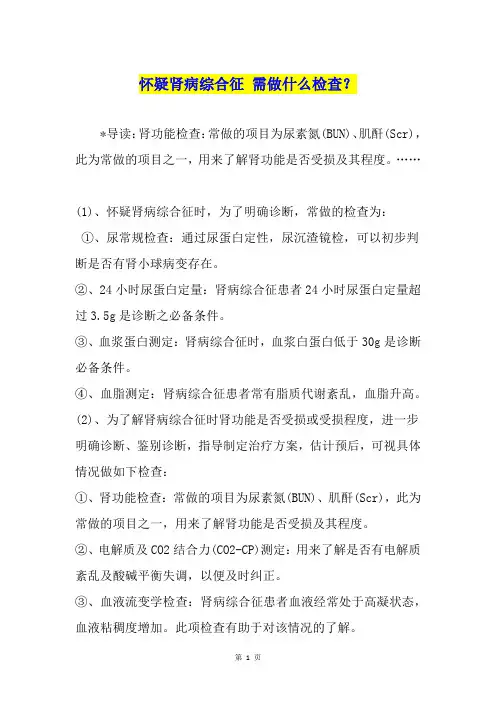 怀疑肾病综合征 需做什么检查？

*导读：肾功能检查：常做的项目为尿素氮(BUN)、肌酐(Scr)，此为常做的项目之一，用来了解肾功能是否受损及其程度。……

(1)、怀疑肾病综合征时，为了明确诊断，常做的检查为：
①、尿常规检查：通过尿蛋白定性，尿沉渣镜检，可以初步判断是否有肾小球病变存在。
②、24 小时尿蛋白定量：肾病综合征患者 24 小时尿蛋白定量超过 3.5g 是诊断之必备条件。
③、血浆蛋白测定：肾病综合征时，血浆白蛋白低于 30g 是诊断必备条件。
④、血脂测定：肾病综合征患者常有脂质代谢紊乱，血脂升高。
(2)、为了解肾病综合征时肾功能是否受损或受损程度，进一步明确诊断、鉴别诊断，指导制定治疗方案，估计预后，可视具体情况做如下检查：
①、肾功能检查：常做的项目为尿素氮(BUN)、肌酐(Scr)，此为常做的项目之一，用来了解肾功能是否受损及其程度。
②、电解质及 CO2 结合力(CO2-CP)测定：用来了解是否有电解质紊乱及酸碱平衡失调，以便及时纠正。
③、血液流变学检查：肾病综合征患者血液经常处于高凝状态，血液粘稠度增加。此项检查有助于对该情况的了解。

第 1 页